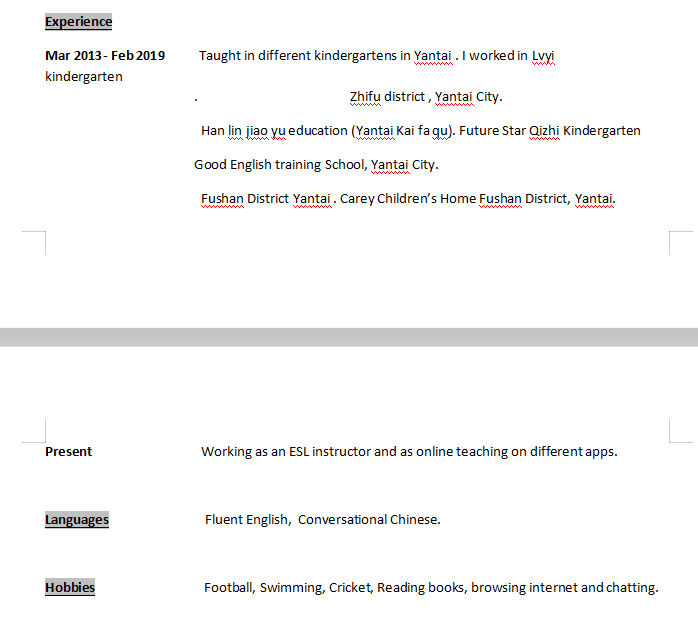 Experience

Mar 2013 - Feb 2019 Taught in different kindergartens in Yantai . I worked in Lvyi kindergarten

. Zhifu district , Yantai City.

Han lin jiao yu education (Yantai Kai fa qu). Future Star Qizhi Kindergarten

Good English training School, Yantai City.

Fushan District Yantai . Carey Children's Home Fushan District, Yantai.

Present Working as an ESL instructor and as online teaching on different apps.

Languages Fluent English, Conversational Chinese.

Hobbies Football, Swimming, Cricket, Reading books, browsing internet and chatting.